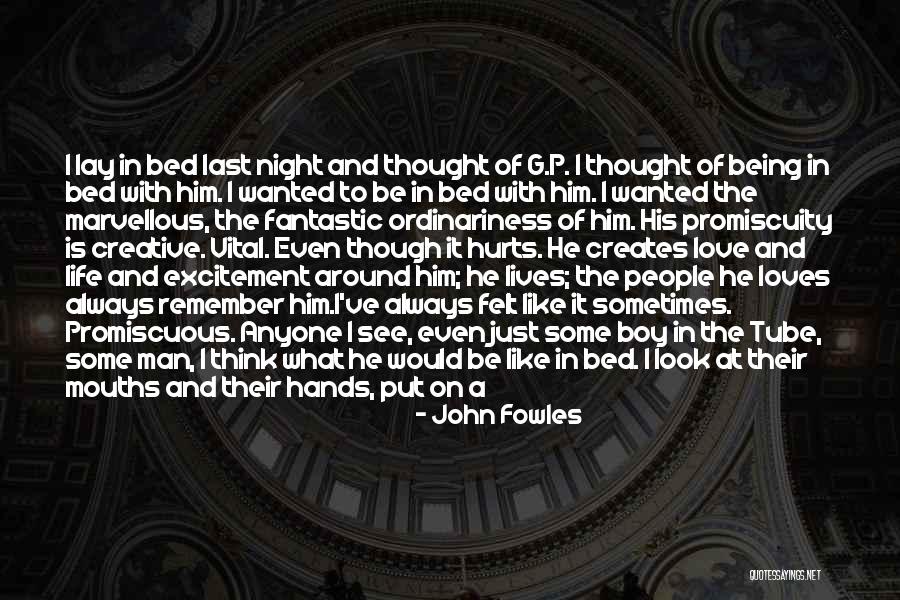 I lay in bed last night and thought of G.P. I thought of being in bed with him. I wanted to be in bed with him. I wanted the marvellous, the fantastic ordinariness of him. His promiscuity is creative. Vital. Even though it hurts. He creates love and life and excitement around him; he lives; the people he loves always remember him.I've always felt like it sometimes. Promiscuous. Anyone I see, even just some boy in the Tube, some man, I think what he would be like in bed. I look at their mouths and their hands, put on a

- John Fowles

QUOTESSAYINGS.NET